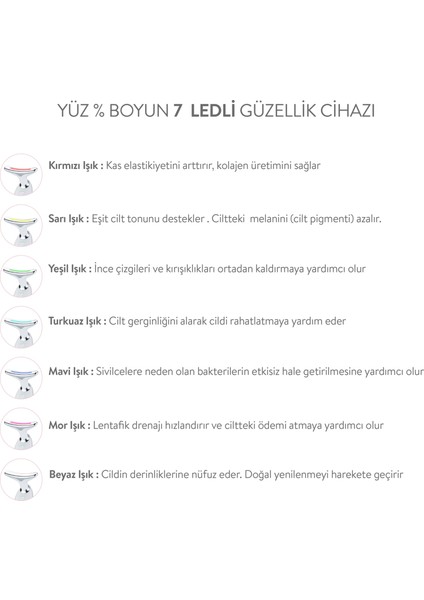 YÜZ % BOYUN 7 LEDLİ GÜZELLİK CİHAZI

Kırmızı Işık : Kas elastikiyetini arttırır, kolajen üretimini sağlar

Sarı Işık : Eşit cilt tonunu destekler . Ciltteki melanini (cilt pigmenti) azalır.

Yeşil Işık : İnce çizgileri ve kırışıklıkları ortadan kaldırmaya yardımcı olur

Turkuaz Işık : Cilt gerginliğini alarak cildi rahatlatmaya yardım eder

Mavi Işık : Sivilcelere neden olan bakterilerin etkisiz hale getirilmesine yardımcı olur

Mor Işık : Lentafik drenajı hızlandırır ve ciltteki ödemi atmaya yardımcı olur

Beyaz Işık : Cildin derinliklerine nüfuz eder. Doğal yenilenmeyi harekete geçirir